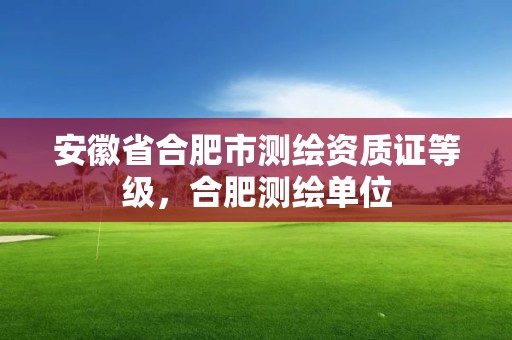 安徽省合肥市测绘资质证等级，合肥测绘单位